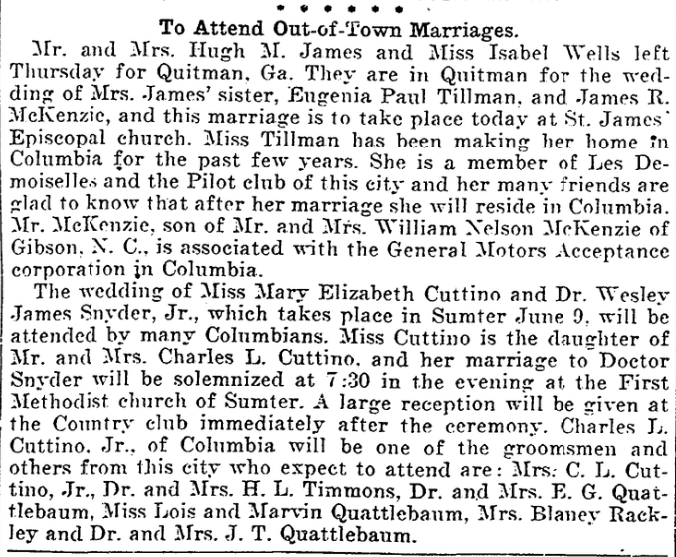 To Attend Out-of-Town Marriages.

Mr. and Mrs. Hugh M. James and Miss Isabel Wells left Thursday for Quitman, Ga. They are in Quitman for the wedding of Mrs. James' sister, Eugenia Paul Tillman, and James R. McKenzie, and this marriage is to take place today at St. James' Episcopal church. Miss Tillman has been making her home in Columbia for the past few years. She is a member of Les Demoiselles and the Pilot club of this city and her many friends are glad to know that after her marriage she will reside in Columbia. Mr. McKenzie, son of Mr. and Mrs. William Nelson McKenzie of Gibson, N. C., is associated with the General Motors Acceptance corporation in Columbia.

The wedding of Miss Mary Elizabeth Cuttino and Dr. Wesley James Snyder, Jr., which takes place in Sumter June 9, will be attended by many Columbians. Miss Cuttino is the daughter of Mr. and Mrs. Charles L. Cuttino, and her marriage to Doctor Snyder will be solemnized at 7:30 in the evening at the First Methodist church of Sumter. A large reception will be given at the Country club immediately after the ceremony. Charles L. Cuttino, Jr., of Columbia will be one of the groomsmen and others from this city who expect to attend are: Mrs. C. L. Cuttino, Jr., Dr. and Mrs. H. L. Timmons, Dr. and Mrs. E. G. Quattlebaum, Miss Lois and Marvin Quattlebaum, Mrs. Blaney Rackley and Dr. and Mrs. J. T. Quattlebaum.